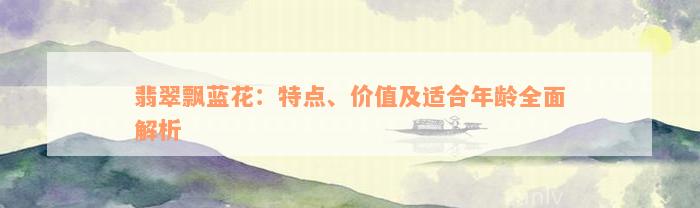 翡翠飘蓝花：特点、价值及适合年龄全面解析